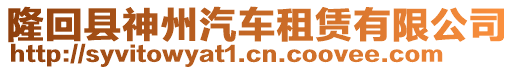 隆回县神州汽车租赁有限公司
http://syvitowyat1.cn.coovee.com